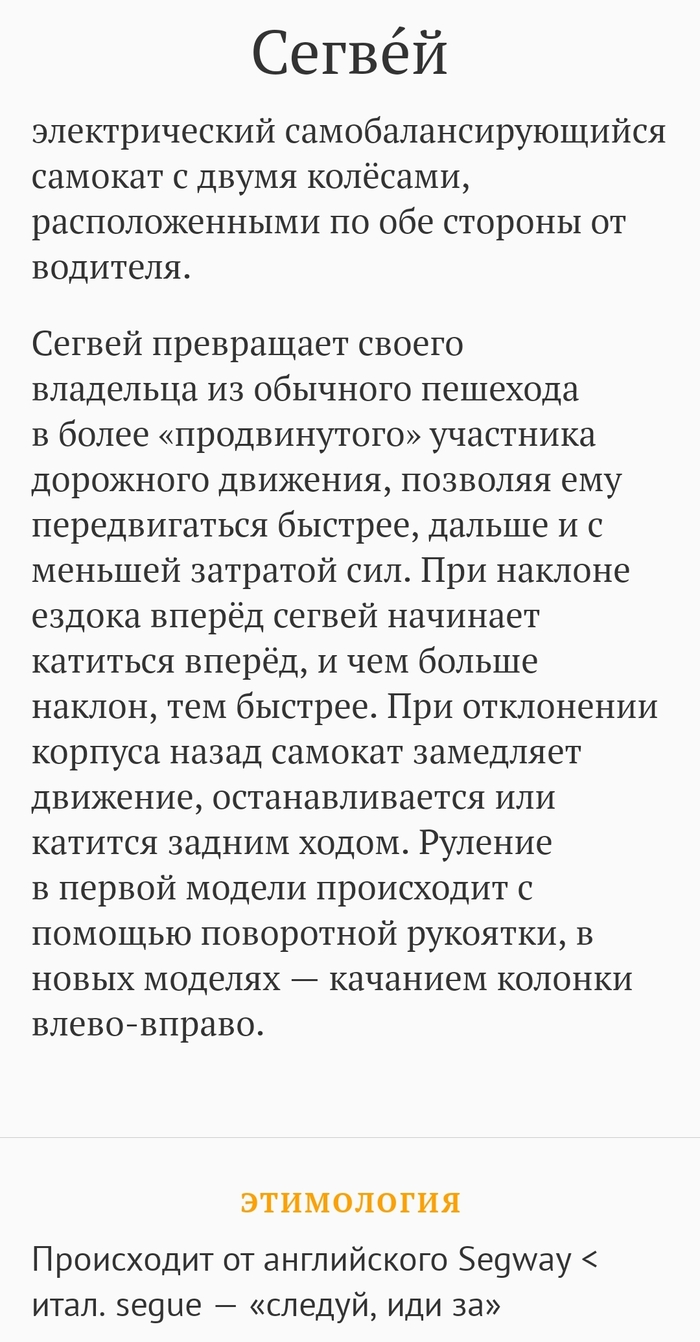 Сегве́й

электрический самобалансирующийся самокат с двумя колёсами, расположенными по обе стороны от водителя.

Сегвей превращает своего владельца из обычного пешехода в более «продвинутого» участника дорожного движения, позволяя ему передвигаться быстрее, дальше и с меньшей затратой сил. При наклоне ездока вперёд сегвей начинает катиться вперёд, и чем больше наклон, тем быстрее. При отклонении корпуса назад самокат замедляет движение, останавливается или катится задним ходом. Руление в первой модели происходит с помощью поворотной рукоятки, в новых моделях — качанием колонки влево-вправо.

ЭТИМОЛОГИЯ

Происходит от английского Segway < итал. segue — «следуй, иди за»